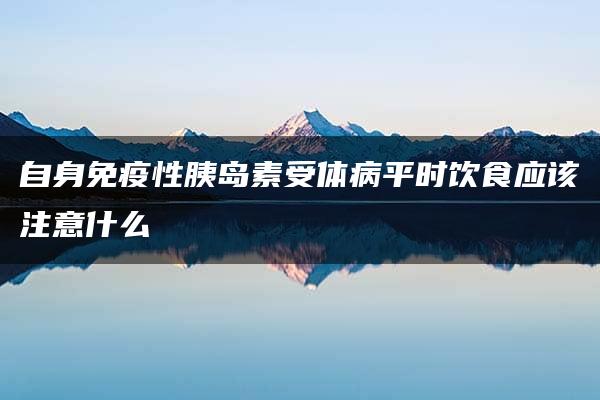 自身免疫性胰岛素受体病平时饮食应该注意什么